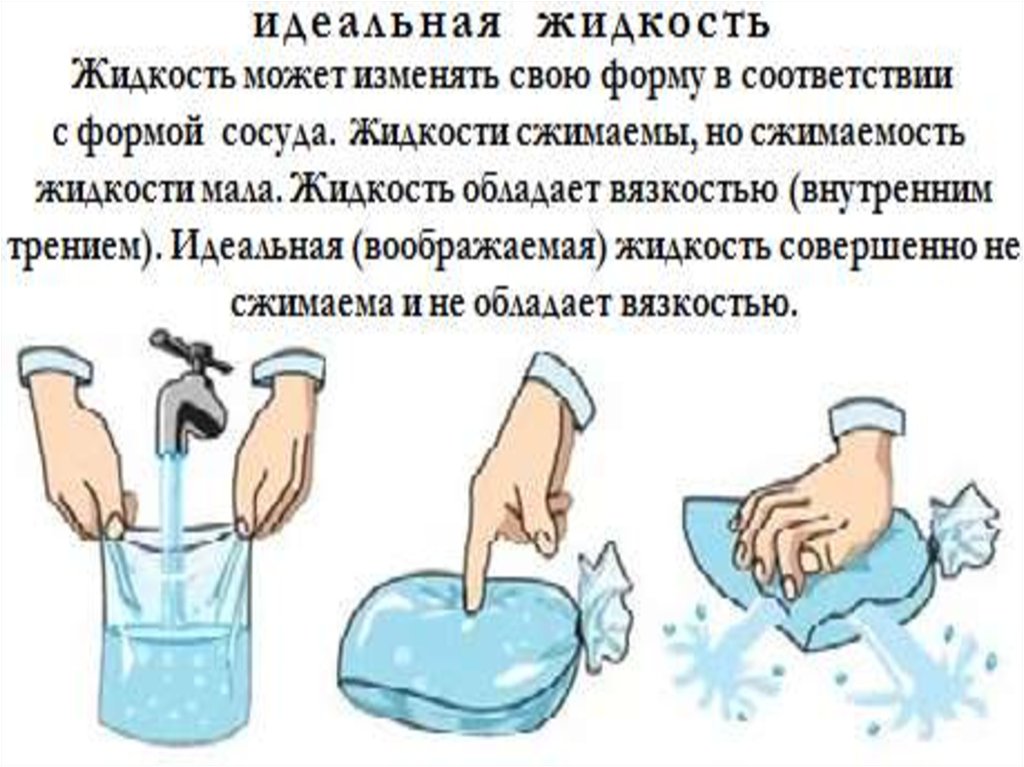 идеальная жидкость

Жидкость может изменять свою форму в соответствии с формой сосуда. Жидкости сжимаемы, но сжимаемость жидкости мала. Жидкость обладает вязкостью (внутренним трением). Идеальная (воображаемая) жидкость совершенно не сжимаема и не обладает вязкостью.